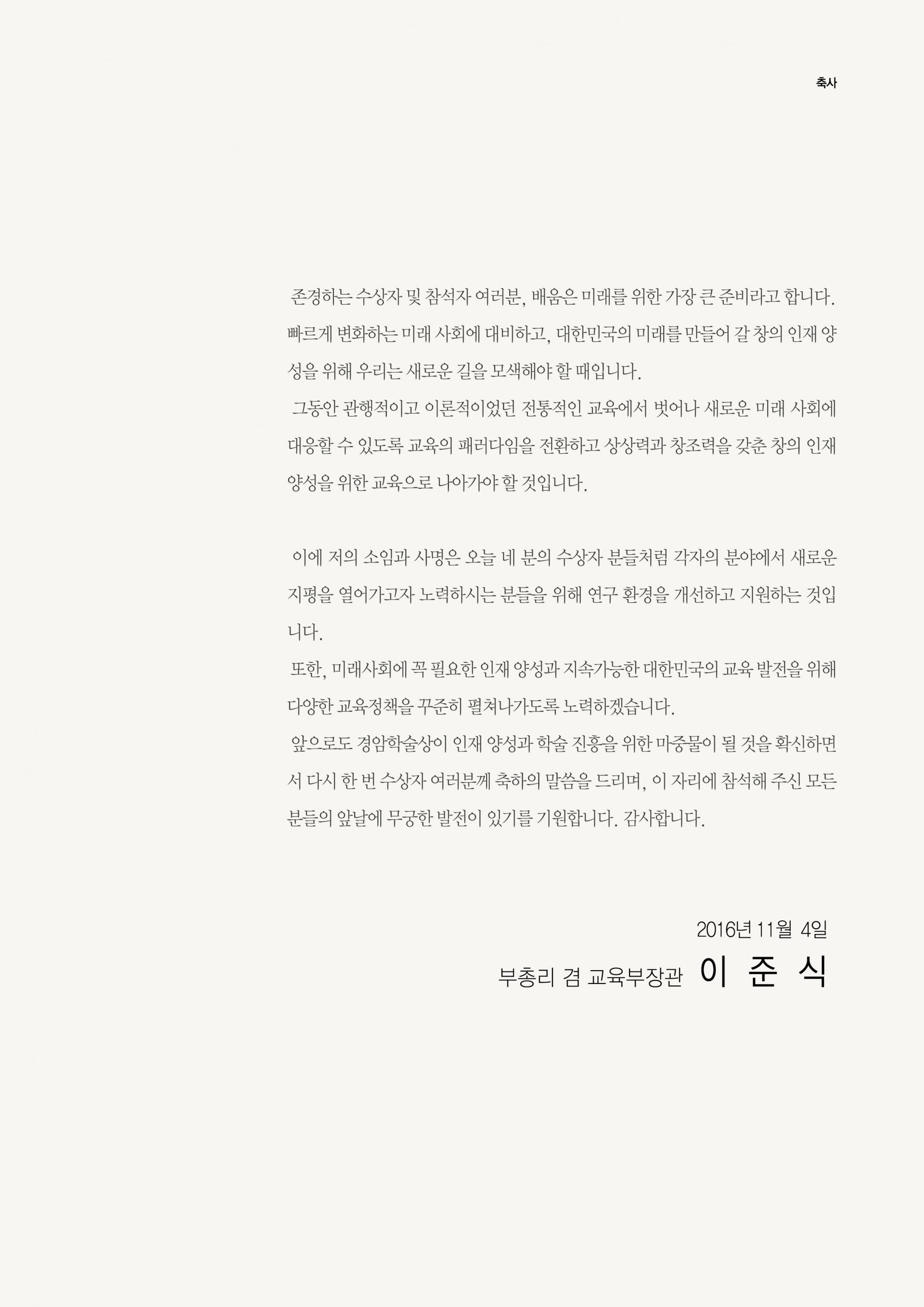 축사

존경하는 수상자 및 참석자 여러분, 배움은 미래를 위한 가장 큰 준비라고 합니다. 빠르게 변화하는 미래 사회에 대비하고, 대한민국의 미래를 만들어 갈 창의 인재 양성을 위해 우리는 새로운 길을 모색해야 할 때입니다.

그동안 관행적이고 이론적이었던 전통적인 교육에서 벗어나 새로운 미래 사회에 대응할 수 있도록 교육의 패러다임을 전환하고 상상력과 창조력을 갖춘 창의 인재 양성을 위한 교육으로 나아가야 할 것입니다.

이에 저의 소임과 사명은 오늘 네 분의 수상자 분들처럼 각자의 분야에서 새로운 지평을 열어가고자 노력하시는 분들을 위해 연구 환경을 개선하고 지원하는 것입니다.

또한, 미래사회에 꼭 필요한 인재 양성과 지속가능한 대한민국의 교육 발전을 위해 다양한 교육정책을 꾸준히 펼쳐나가도록 노력하겠습니다.

앞으로도 경암학술상이 인재 양성과 학술 진흥을 위한 마중물이 될 것을 확신하면서 다시 한 번 수상자 여러분께 축하의 말씀을 드리며, 이 자리에 참석해 주신 모든 분들의 앞날에 무궁한 발전이 있기를 기원합니다. 감사합니다.

2016년 11월 4일
부총리 겸 교육부장관 이 준 식